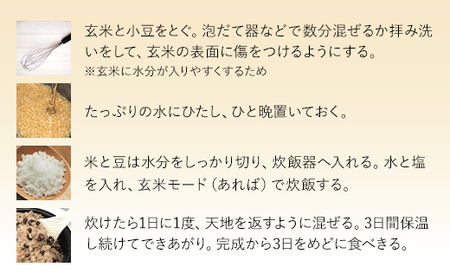 玄米と小豆をとぐ。泡だて器などで数分混ぜるか拝み洗いをして、玄米の表面に傷をつけるようにする。
※玄米に水分が入りやすくするため

たっぷりの水にひたし、ひと晩置いておく。

米と豆は水分をしっかり切り、炊飯器へ入れる。水と塩を入れ、玄米モード（あれば）で炊飯する。

炊けたら1日に1度、天地を返すように混ぜる。3日間保温し続けてできあがり。完成から3日をめどに食べきる。